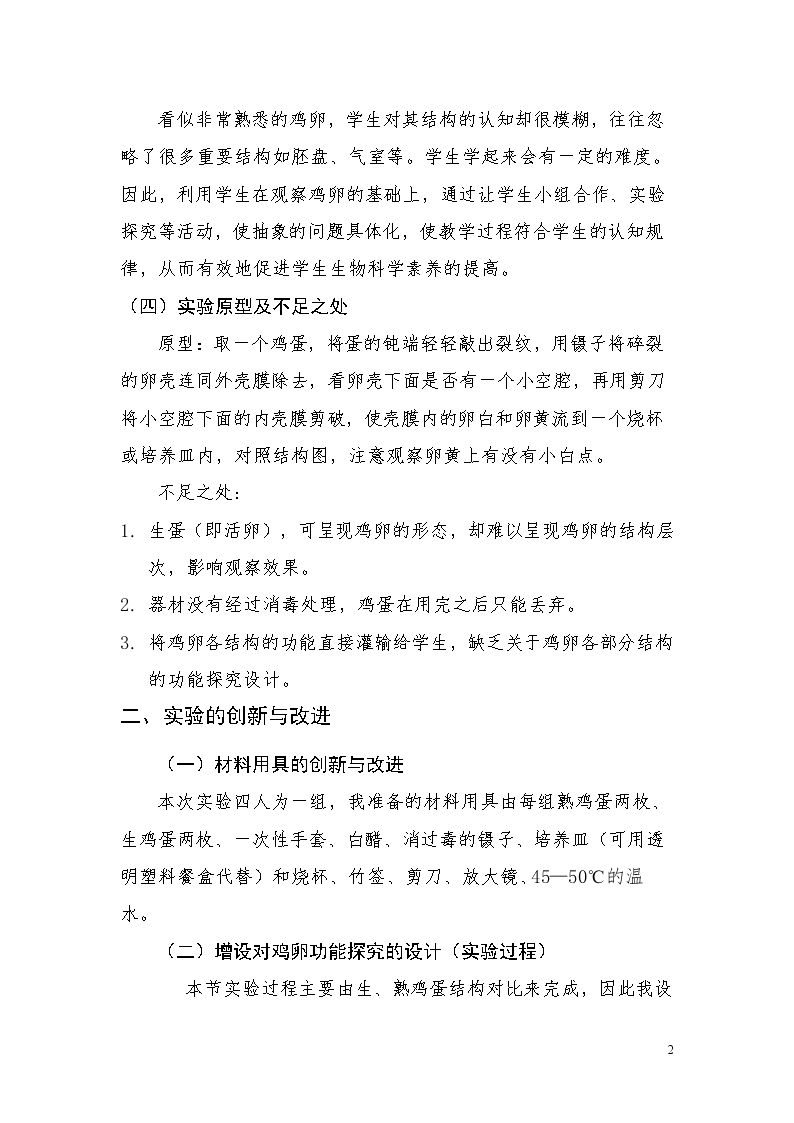 看似非常熟悉的鸡卵，学生对其结构的认知却很模糊，往往忽略了很多重要结构如胚盘、气室等。学生学起来会有一定的难度。因此，利用学生在观察鸡卵的基础上，通过让学生小组合作、实验探究等活动，使抽象的问题具体化，使教学过程符合学生的认知规律，从而有效地促进学生生物科学素养的提高。

（四）实验原型及不足之处

原型：取一个鸡蛋，将蛋的钝端轻轻敲出裂纹，用镊子将碎裂的卵壳连同外壳膜除去，看卵壳下面是否有一个小空腔，再用剪刀将小空腔下面的内壳膜剪破，使壳膜内的卵白和卵黄流到一个烧杯或培养皿内，对照结构图，注意观察卵黄上有没有小白点。

不足之处：

1. 生蛋（即活卵），可呈现鸡卵的形态，却难以呈现鸡卵的结构层次，影响观察效果。
2. 器材没有经过消毒处理，鸡蛋在用完之后只能丢弃。
3. 将鸡卵各结构的功能直接灌输给学生，缺乏关于鸡卵各部分结构的功能探究设计。

二、实验的创新与改进

（一）材料用具的创新与改进

本次实验四人为一组，我准备的材料用具由每组熟鸡蛋两枚、生鸡蛋两枚、一次性手套、白醋、消过毒的镊子、培养皿（可用透明塑料餐盒代替）和烧杯、竹签、剪刀、放大镜、45—50℃的温水。

（二）增设对鸡卵功能探究的设计（实验过程）

本节实验过程主要由生、熟鸡蛋结构对比来完成，因此我设

2